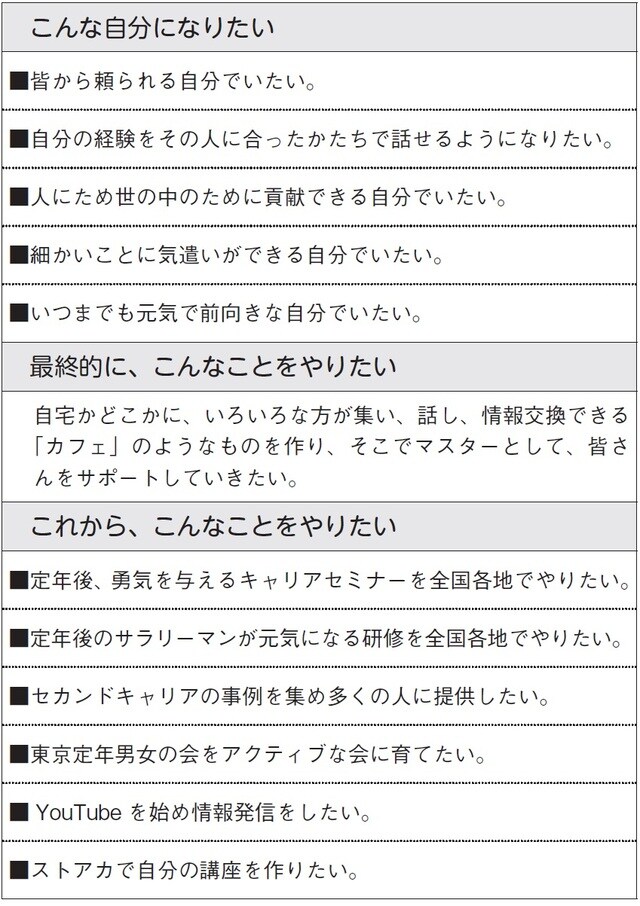 こんな自分になりたい

■皆から頼られる自分でいたい。

■自分の経験をその人に合ったかたちで話せるようになりたい。

■人にため世の中のために貢献できる自分でいたい。

■細かいことに気遣いができる自分でいたい。

■いつまでも元気で前向きな自分でいたい。

最終的に、こんなことをやりたい

自宅かどこかに、いろいろな方が集い、話し、情報交換できる「カフェ」のようなものを作り、そこでマスターとして、皆さんをサポートしていきたい。

これから、こんなことをやりたい

■定年後、勇気を与えるキャリアセミナーを全国各地でやりたい。

■定年後のサラリーマンが元気になる研修を全国各地でやりたい。

■セカンドキャリアの事例を集め多くの人に提供したい。

■東京定年男女の会をアクティブな会に育てたい。

■ YouTube を始め情報発信をしたい。

■ストアカで自分の講座を作りたい。